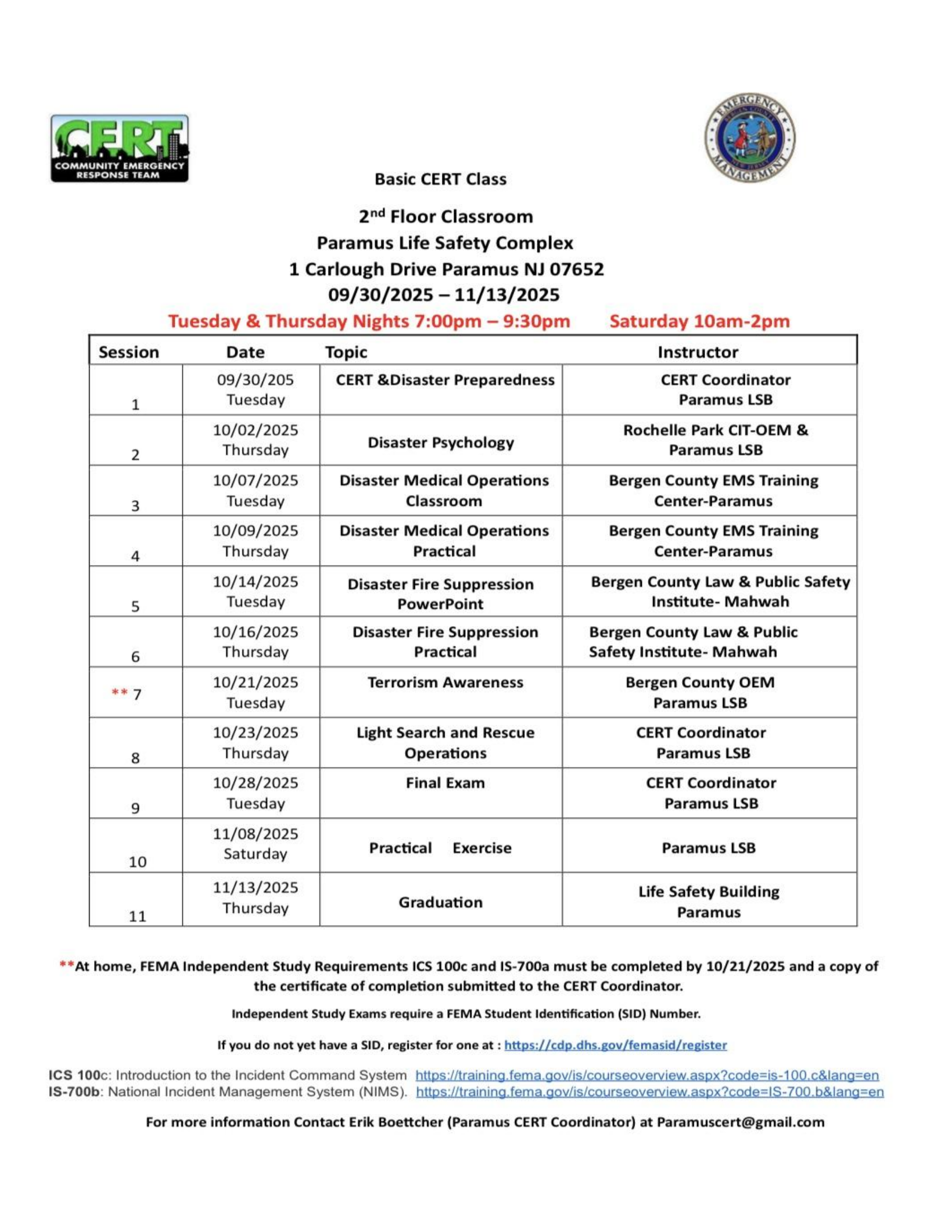 CERT
COMMUNITY EMERGENCY RESPONSE TEAM

EMERGENCY MANAGEMENT
BERGEN COUNTY
NEW JERSEY

Basic CERT Class

2nd Floor Classroom
Paramus Life Safety Complex
1 Carlough Drive Paramus NJ 07652
09/30/2025 – 11/13/2025
Tuesday & Thursday Nights 7:00pm – 9:30pm Saturday 10am-2pm

| Session | Date | Topic | Instructor |
|---|---|---|---|
| 1 | 09/30/205 Tuesday | CERT &Disaster Preparedness | CERT Coordinator Paramus LSB |
| 2 | 10/02/2025 Thursday | Disaster Psychology | Rochelle Park CIT-OEM & Paramus LSB |
| 3 | 10/07/2025 Tuesday | Disaster Medical Operations Classroom | Bergen County EMS Training Center-Paramus |
| 4 | 10/09/2025 Thursday | Disaster Medical Operations Practical | Bergen County EMS Training Center-Paramus |
| 5 | 10/14/2025 Tuesday | Disaster Fire Suppression PowerPoint | Bergen County Law & Public Safety Institute- Mahwah |
| 6 | 10/16/2025 Thursday | Disaster Fire Suppression Practical | Bergen County Law & Public Safety Institute- Mahwah |
| ** 7 | 10/21/2025 Tuesday | Terrorism Awareness | Bergen County OEM Paramus LSB |
| 8 | 10/23/2025 Thursday | Light Search and Rescue Operations | CERT Coordinator Paramus LSB |
| 9 | 10/28/2025 Tuesday | Final Exam | CERT Coordinator Paramus LSB |
| 10 | 11/08/2025 Saturday | Practical Exercise | Paramus LSB |
| 11 | 11/13/2025 Thursday | Graduation | Life Safety Building Paramus |

**At home, FEMA Independent Study Requirements ICS 100c and IS-700a must be completed by 10/21/2025 and a copy of the certificate of completion submitted to the CERT Coordinator.

Independent Study Exams require a FEMA Student Identification (SID) Number.

If you do not yet have a SID, register for one at : https://cdp.dhs.gov/femasid/register

ICS 100c: Introduction to the Incident Command System https://training.fema.gov/is/courseoverview.aspx?code=is-100.c&lang=en
IS-700b: National Incident Management System (NIMS). https://training.fema.gov/is/courseoverview.aspx?code=IS-700.b&lang=en

For more information Contact Erik Boettcher (Paramus CERT Coordinator) at Paramuscert@gmail.com